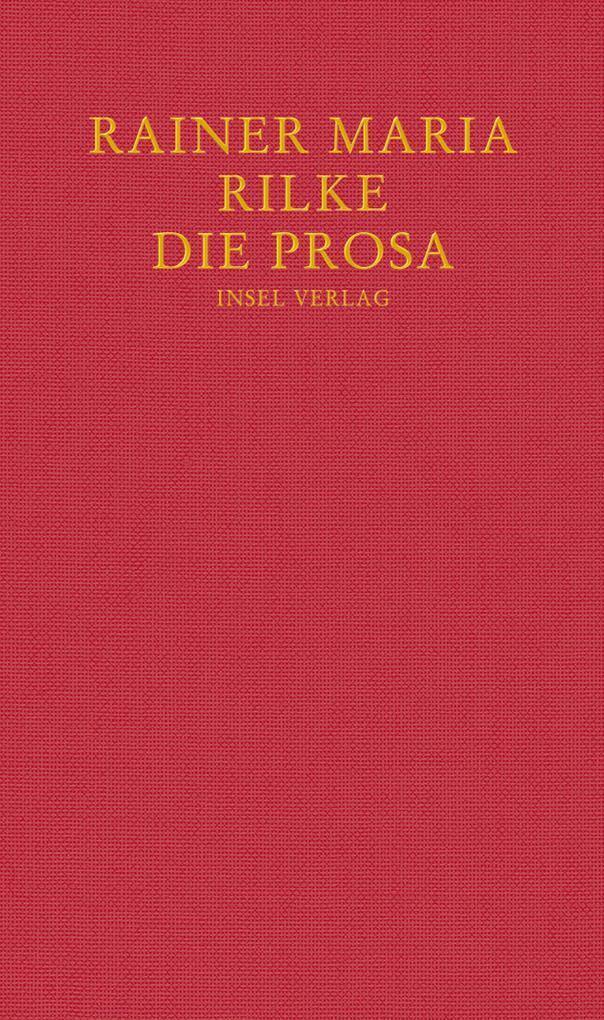 RAINER MARIA
RILKE
DIE PROSA
INSEL VERLAG